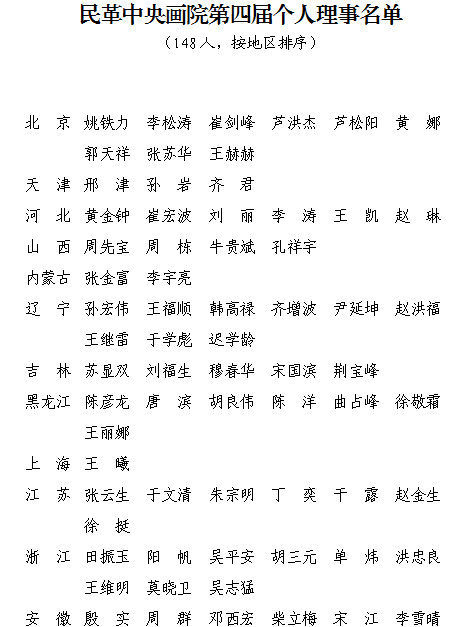 民革中央画院第四届个人理事名单
（148人，按地区排序）

北　京　姚铁力　李松涛　崔剑峰　芦洪杰　芦松阳　黄　娜
　　　　郭天祥　张苏华　王赫赫
天　津　邢　津　孙　岩　齐　君
河　北　黄金钟　崔宏波　刘　丽　李　涛　王　凯　赵　琳
山　西　周先宝　周　栋　牛贵斌　孔祥宇
内蒙古　张金富　李宇亮
辽　宁　孙宏伟　王福顺　韩高禄　齐增波　尹延坤　赵洪福
　　　　王继雷　于学彪　迟学龄
吉　林　苏显双　刘福生　穆春华　宋国滨　荆宝峰
黑龙江　陈彦龙　唐　滨　胡良伟　陈　洋　曲占峰　徐敬霜
　　　　王丽娜
上　海　王　曦
江　苏　张云生　于文清　朱宗明　丁　奕　干　露　赵金生
　　　　徐　挺
浙　江　田振玉　阳　帆　吴平安　胡三元　单　炜　洪忠良
　　　　王维明　莫晓卫　吴志猛
安　徽　殷　实　周　群　邓西宏　柴立梅　宋　江　李雪晴